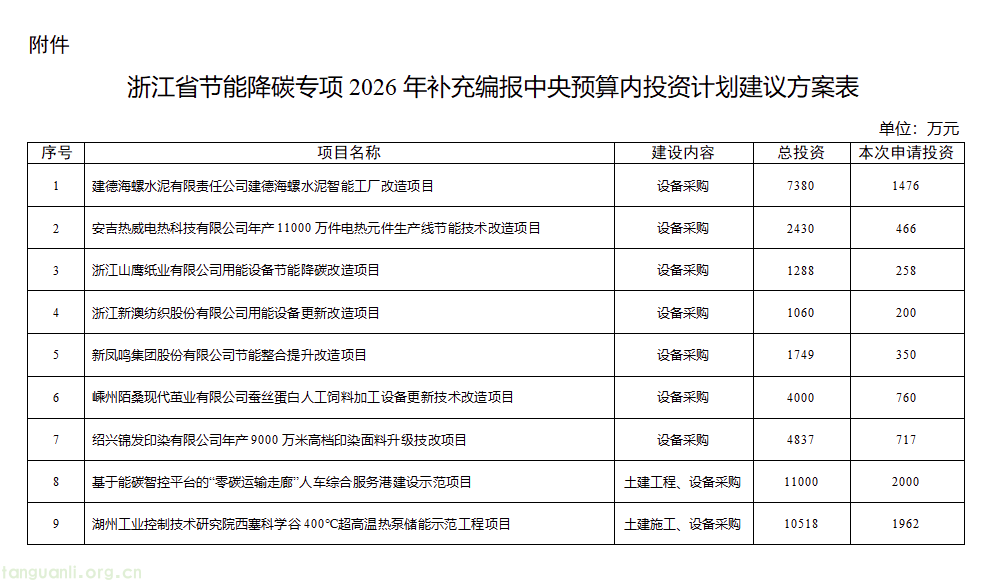 附件

浙江省节能降碳专项 2026 年补充编报中央预算内投资计划建议方案表

单位：万元

| 序号 | 项目名称 | 建设内容 | 总投资 | 本次申请投资 |
|---|---|---|---|---|
| 1 | 建德海螺水泥有限责任公司建德海螺水泥智能工厂改造项目 | 设备采购 | 7380 | 1476 |
| 2 | 安吉热威电热科技有限公司年产 11000 万件电热元件生产线节能技术改造项目 | 设备采购 | 2430 | 466 |
| 3 | 浙江山鹰纸业有限公司用能设备节能降碳改造项目 | 设备采购 | 1288 | 258 |
| 4 | 浙江新澳纺织股份有限公司用能设备更新改造项目 | 设备采购 | 1060 | 200 |
| 5 | 新凤鸣集团股份有限公司节能整合提升改造项目 | 设备采购 | 1749 | 350 |
| 6 | 嵊州陌桑现代茧业有限公司蚕丝蛋白人工饲料加工设备更新技术改造项目 | 设备采购 | 4000 | 760 |
| 7 | 绍兴锦发印染有限公司年产 9000 万米高档印染面料升级技改项目 | 设备采购 | 4837 | 717 |
| 8 | 基于能碳智控平台的“零碳运输走廊”人车综合服务港建设示范项目 | 土建工程、设备采购 | 11000 | 2000 |
| 9 | 湖州工业控制技术研究院西塞科学谷 400℃超高温热泵储能示范工程项目 | 土建施工、设备采购 | 10518 | 1962 |

tanguanli.org.cn